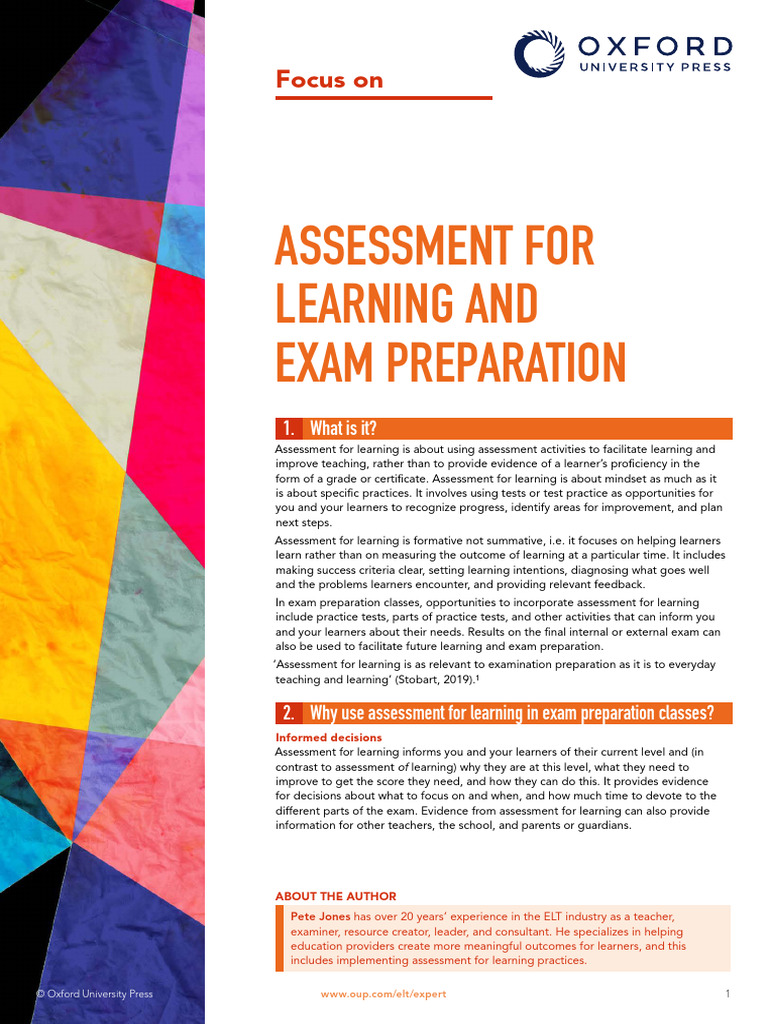 OXFORD
UNIVERSITY PRESS

Focus on

ASSESSMENT FOR LEARNING AND EXAM PREPARATION

1. What is it?

Assessment for learning is about using assessment activities to facilitate learning and improve teaching, rather than to provide evidence of a learner's proficiency in the form of a grade or certificate. Assessment for learning is about mindset as much as it is about specific practices. It involves using tests or test practice as opportunities for you and your learners to recognize progress, identify areas for improvement, and plan next steps.

Assessment for learning is formative not summative, i.e. it focuses on helping learners learn rather than on measuring the outcome of learning at a particular time. It includes making success criteria clear, setting learning intentions, diagnosing what goes well and the problems learners encounter, and providing relevant feedback.

In exam preparation classes, opportunities to incorporate assessment for learning include practice tests, parts of practice tests, and other activities that can inform you and your learners about their needs. Results on the final internal or external exam can also be used to facilitate future learning and exam preparation.

'Assessment for learning is as relevant to examination preparation as it is to everyday teaching and learning' (Stobart, 2019).¹

2. Why use assessment for learning in exam preparation classes?

Informed decisions
Assessment for learning informs you and your learners of their current level and (in contrast to assessment of learning) why they are at this level, what they need to improve to get the score they need, and how they can do this. It provides evidence for decisions about what to focus on and when, and how much time to devote to the different parts of the exam. Evidence from assessment for learning can also provide information for other teachers, the school, and parents or guardians.

ABOUT THE AUTHOR
Pete Jones has over 20 years' experience in the ELT industry as a teacher, examiner, resource creator, leader, and consultant. He specializes in helping education providers create more meaningful outcomes for learners, and this includes implementing assessment for learning practices.

© Oxford University Press www.oup.com/elt/expert 1